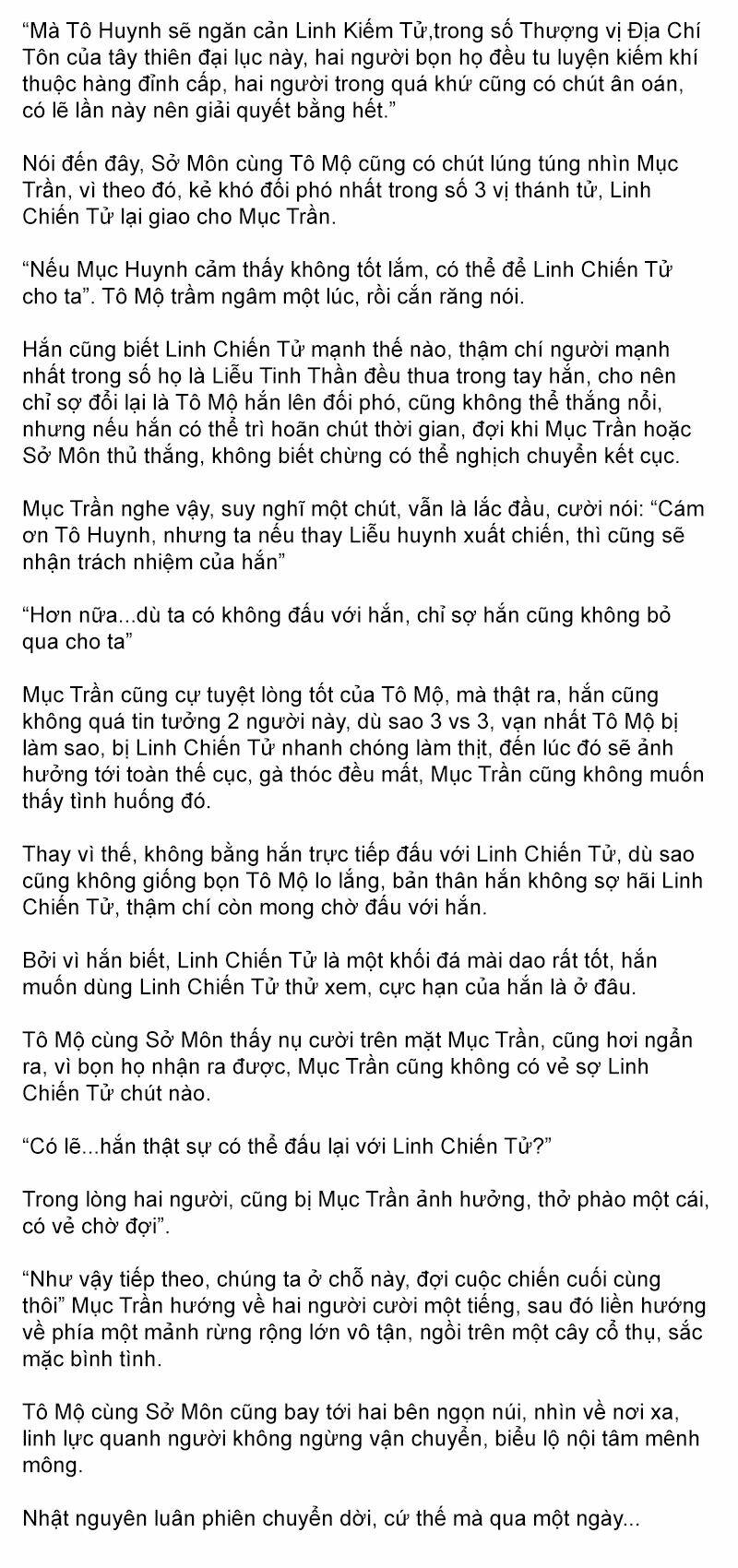 “Mà Tô Huynh sẽ ngăn cản Linh Kiếm Tử,trong số Thượng vị Địa Chí Tôn của tây thiên đại lục này, hai người bọn họ đều tu luyện kiếm khí thuộc hàng đỉnh cấp, hai người trong quá khứ cũng có chút ân oán, có lẽ lần này nên giải quyết bằng hết.”

Nói đến đây, Sở Môn cùng Tô Mộ cũng có chút lúng túng nhìn Mục Trần, vì theo đó, kẻ khó đối phó nhất trong số 3 vị thánh tử, Linh Chiến Tử lại giao cho Mục Trần.

“Nếu Mục Huynh cảm thấy không tốt lắm, có thể để Linh Chiến Tử cho ta”. Tô Mộ trầm ngâm một lúc, rồi cắn răng nói.

Hắn cũng biết Linh Chiến Tử mạnh thế nào, thậm chí người mạnh nhất trong số họ là Liễu Tinh Thần đều thua trong tay hắn, cho nên chỉ sợ đổi lại là Tô Mộ hắn lên đối phó, cũng không thể thắng nổi, nhưng nếu hắn có thể trì hoãn chút thời gian, đợi khi Mục Trần hoặc Sở Môn thủ thắng, không biết chừng có thể nghịch chuyển kết cục.

Mục Trần nghe vậy, suy nghĩ một chút, vẫn là lắc đầu, cười nói: “Cám ơn Tô Huynh, nhưng ta nếu thay Liễu huynh xuất chiến, thì cũng sẽ nhận trách nhiệm của hắn”

“Hơn nữa...dù ta có không đấu với hắn, chỉ sợ hắn cũng không bỏ qua cho ta”

Mục Trần cũng cự tuyệt lòng tốt của Tô Mộ, mà thật ra, hắn cũng không quá tin tưởng 2 người này, dù sao 3 vs 3, vạn nhất Tô Mộ bị làm sao, bị Linh Chiến Tử nhanh chóng làm thịt, đến lúc đó sẽ ảnh hưởng tới toàn thế cục, gà thóc đều mất, Mục Trần cũng không muốn thấy tình huống đó.

Thay vì thế, không bằng hắn trực tiếp đấu với Linh Chiến Tử, dù sao cũng không giống bọn Tô Mộ lo lắng, bản thân hắn không sợ hãi Linh Chiến Tử, thậm chí còn mong chờ đấu với hắn.

Bởi vì hắn biết, Linh Chiến Tử là một khối đá mài dao rất tốt, hắn muốn dùng Linh Chiến Tử thử xem, cực hạn của hắn là ở đâu.

Tô Mộ cùng Sở Môn thấy nụ cười trên mặt Mục Trần, cũng hơi ngẩn ra, vì bọn họ nhận ra được, Mục Trần cũng không có vẻ sợ Linh Chiến Tử chút nào.

“Có lẽ...hắn thật sự có thể đấu lại với Linh Chiến Tử?”

Trong lòng hai người, cũng bị Mục Trần ảnh hưởng, thở phào một cái, có vẻ chờ đợi”.

“Như vậy tiếp theo, chúng ta ở chỗ này, đợi cuộc chiến cuối cùng thôi” Mục Trần hướng về hai người cười một tiếng, sau đó liền hướng về phía một mảnh rừng rộng lớn vô tận, ngồi trên một cây cổ thụ, sắc mặc bình tĩnh.

Tô Mộ cùng Sở Môn cũng bay tới hai bên ngọn núi, nhìn về nơi xa, linh lực quanh người không ngừng vận chuyển, biểu lộ nội tâm mênh mông.

Nhật nguyên luân phiên chuyển dời, cứ thế mà qua một ngày...